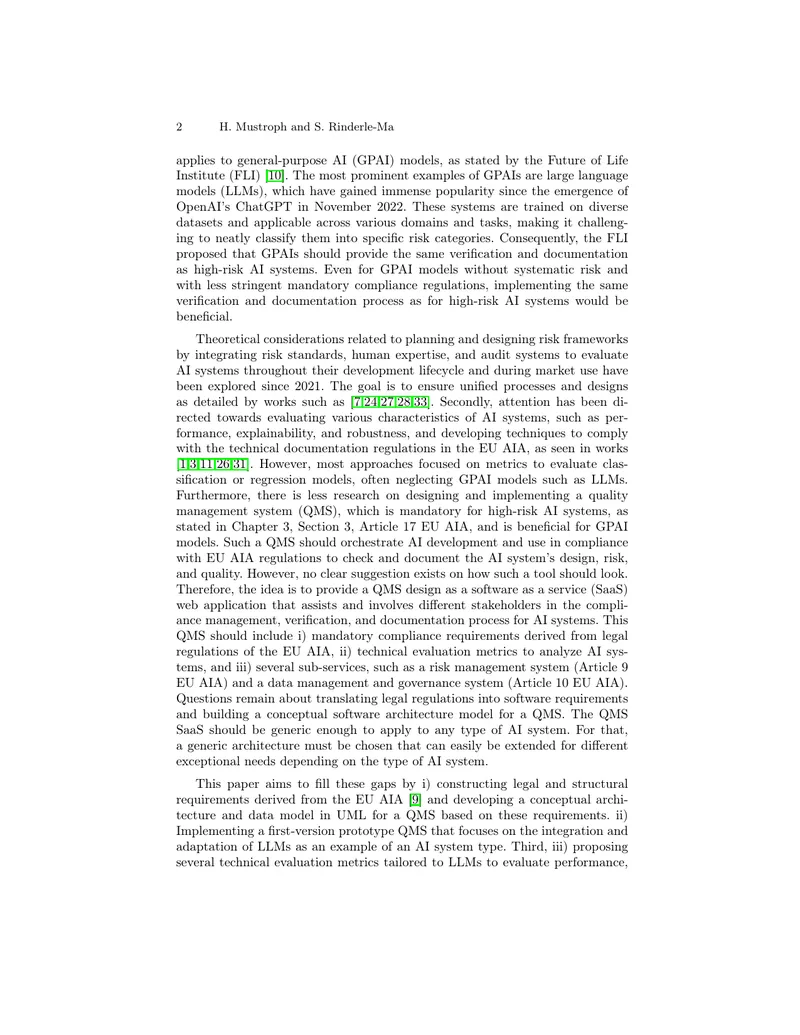 2 H. Mustroph and S. Rinderle-Ma

applies to general-purpose AI (GPAI) models, as stated by the Future of Life Institute (FLI) [10]. The most prominent examples of GPAIs are large language models (LLMs), which have gained immense popularity since the emergence of OpenAI's ChatGPT in November 2022. These systems are trained on diverse datasets and applicable across various domains and tasks, making it challenging to neatly classify them into specific risk categories. Consequently, the FLI proposed that GPAIs should provide the same verification and documentation as high-risk AI systems. Even for GPAI models without systematic risk and with less stringent mandatory compliance regulations, implementing the same verification and documentation process as for high-risk AI systems would be beneficial.

Theoretical considerations related to planning and designing risk frameworks by integrating risk standards, human expertise, and audit systems to evaluate AI systems throughout their development lifecycle and during market use have been explored since 2021. The goal is to ensure unified processes and designs as detailed by works such as [7,24,27,28,33]. Secondly, attention has been directed towards evaluating various characteristics of AI systems, such as performance, explainability, and robustness, and developing techniques to comply with the technical documentation regulations in the EU AIA, as seen in works [1,3,11,26,31]. However, most approaches focused on metrics to evaluate classification or regression models, often neglecting GPAI models such as LLMs. Furthermore, there is less research on designing and implementing a quality management system (QMS), which is mandatory for high-risk AI systems, as stated in Chapter 3, Section 3, Article 17 EU AIA, and is beneficial for GPAI models. Such a QMS should orchestrate AI development and use in compliance with EU AIA regulations to check and document the AI system's design, risk, and quality. However, no clear suggestion exists on how such a tool should look. Therefore, the idea is to provide a QMS design as a software as a service (SaaS) web application that assists and involves different stakeholders in the compliance management, verification, and documentation process for AI systems. This QMS should include i) mandatory compliance requirements derived from legal regulations of the EU AIA, ii) technical evaluation metrics to analyze AI systems, and iii) several sub-services, such as a risk management system (Article 9 EU AIA) and a data management and governance system (Article 10 EU AIA). Questions remain about translating legal regulations into software requirements and building a conceptual software architecture model for a QMS. The QMS SaaS should be generic enough to apply to any type of AI system. For that, a generic architecture must be chosen that can easily be extended for different exceptional needs depending on the type of AI system.

This paper aims to fill these gaps by i) constructing legal and structural requirements derived from the EU AIA [9] and developing a conceptual architecture and data model in UML for a QMS based on these requirements. ii) Implementing a first-version prototype QMS that focuses on the integration and adaptation of LLMs as an example of an AI system type. Third, iii) proposing several technical evaluation metrics tailored to LLMs to evaluate performance,